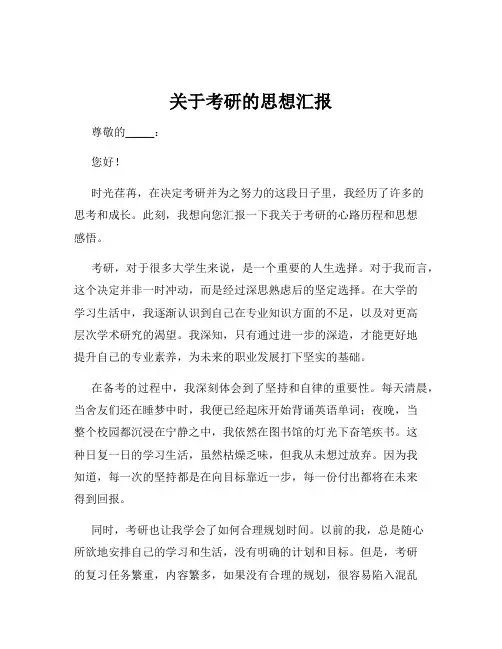 关于考研的思想汇报

尊敬的_____：

您好！

时光荏苒，在决定考研并为之努力的这段日子里，我经历了许多的思考和成长。此刻，我想向您汇报一下我关于考研的心路历程和思想感悟。

考研，对于很多大学生来说，是一个重要的人生选择。对于我而言，这个决定并非一时冲动，而是经过深思熟虑后的坚定选择。在大学的学习生活中，我逐渐认识到自己在专业知识方面的不足，以及对更高层次学术研究的渴望。我深知，只有通过进一步的深造，才能更好地提升自己的专业素养，为未来的职业发展打下坚实的基础。

在备考的过程中，我深刻体会到了坚持和自律的重要性。每天清晨，当舍友们还在睡梦中时，我便已经起床开始背诵英语单词；夜晚，当整个校园都沉浸在宁静之中，我依然在图书馆的灯光下奋笔疾书。这种日复一日的学习生活，虽然枯燥乏味，但我从未想过放弃。因为我知道，每一次的坚持都是在向目标靠近一步，每一份付出都将在未来得到回报。

同时，考研也让我学会了如何合理规划时间。以前的我，总是随心所欲地安排自己的学习和生活，没有明确的计划和目标。但是，考研的复习任务繁重，内容繁多，如果没有合理的规划，很容易陷入混乱